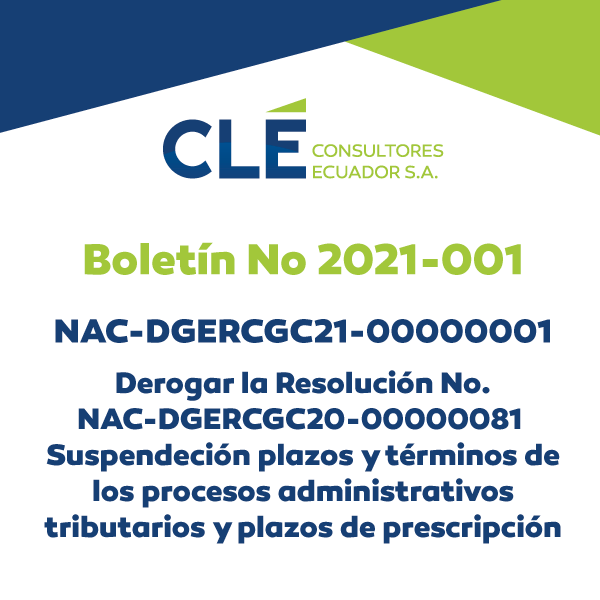 CLÉ CONSULTORES ECUADOR S.A.

Boletín No 2021-001

NAC-DGERCGC21-00000001

Derogar la Resolución No. NAC-DGERCGC20-00000081 Suspendeción plazos y términos de los procesos administrativos tributarios y plazos de prescripción